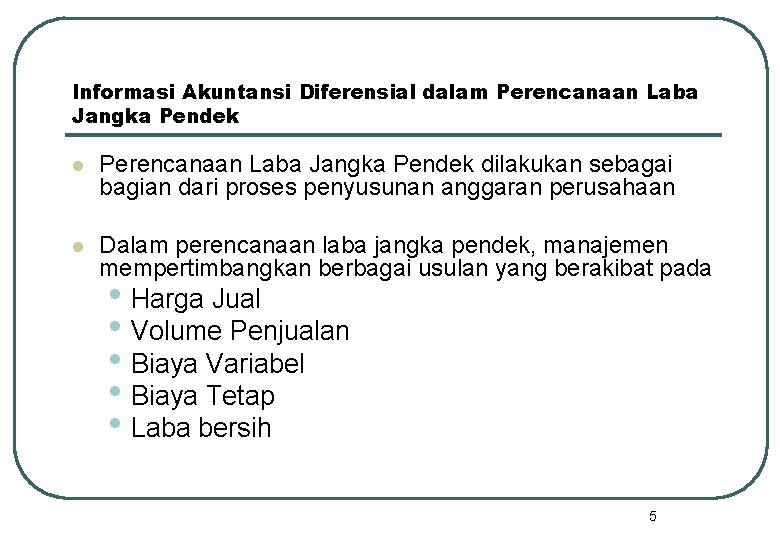 Informasi Akuntansi Diferensial dalam Perencanaan Laba Jangka Pendek

- Perencanaan Laba Jangka Pendek dilakukan sebagai bagian dari proses penyusunan anggaran perusahaan

- Dalam perencanaan laba jangka pendek, manajemen mempertimbangkan berbagai usulan yang berakibat pada
  - Harga Jual
  - Volume Penjualan
  - Biaya Variabel
  - Biaya Tetap
  - Laba bersih

5